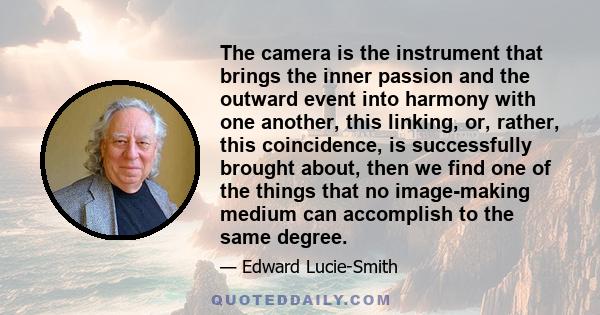 The camera is the instrument that brings the inner passion and the outward event into harmony with one another, this linking, or, rather, this coincidence, is successfully brought about, then we find one of the things that no image-making medium can accomplish to the same degree.

— Edward Lucie-Smith

QUOTEDDAILY.COM